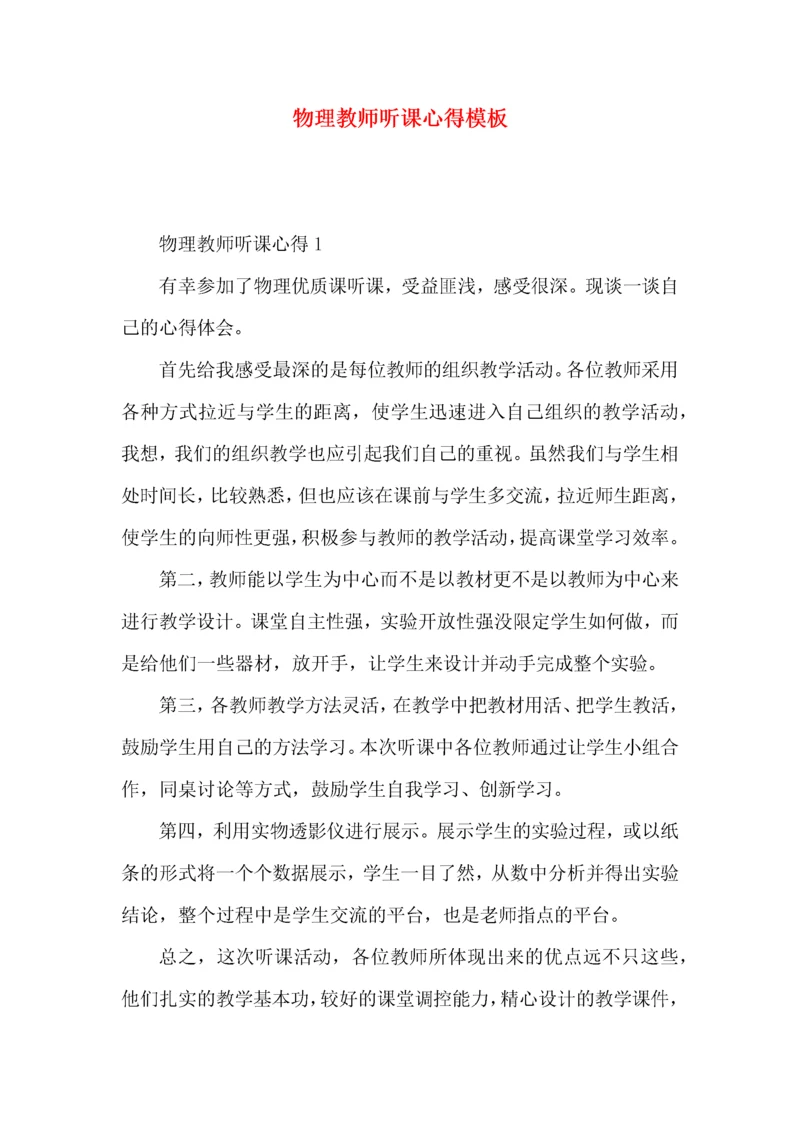 物理教师听课心得模板

物理教师听课心得 1

有幸参加了物理优质课听课，受益匪浅，感受很深。现谈一谈自己的心得体会。

首先给我感受最深的是每位教师的组织教学活动。各位教师采用各种方式拉近与学生的距离，使学生迅速进入自己组织的教学活动，我想，我们的组织教学也应引起我们自己的重视。虽然我们与学生相处时间长，比较熟悉，但也应该在课前与学生多交流，拉近师生距离，使学生的向师性更强，积极参与教师的教学活动，提高课堂学习效率。

第二，教师能以学生为中心而不是以教材更不是以教师为中心来进行教学设计。课堂自主性强，实验开放性强没限定学生如何做，而是给他们一些器材，放开手，让学生来设计并动手完成整个实验。

第三，各教师教学方法灵活，在教学中把教材用活、把学生教活，鼓励学生用自己的方法学习。本次听课中各位教师通过让学生小组合作，同桌讨论等方式，鼓励学生自我学习、创新学习。

第四，利用实物透影仪进行展示。展示学生的实验过程，或以纸条的形式将一个个数据展示，学生一目了然，从数中分析并得出实验结论，整个过程中是学生交流的平台，也是老师指点的平台。

总之，这次听课活动，各位教师所体现出来的优点远不只这些，他们扎实的教学基本功，较好的课堂调控能力，精心设计的教学课件，